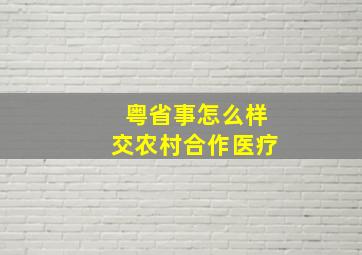 粤省事怎么样
交农村合作医疗